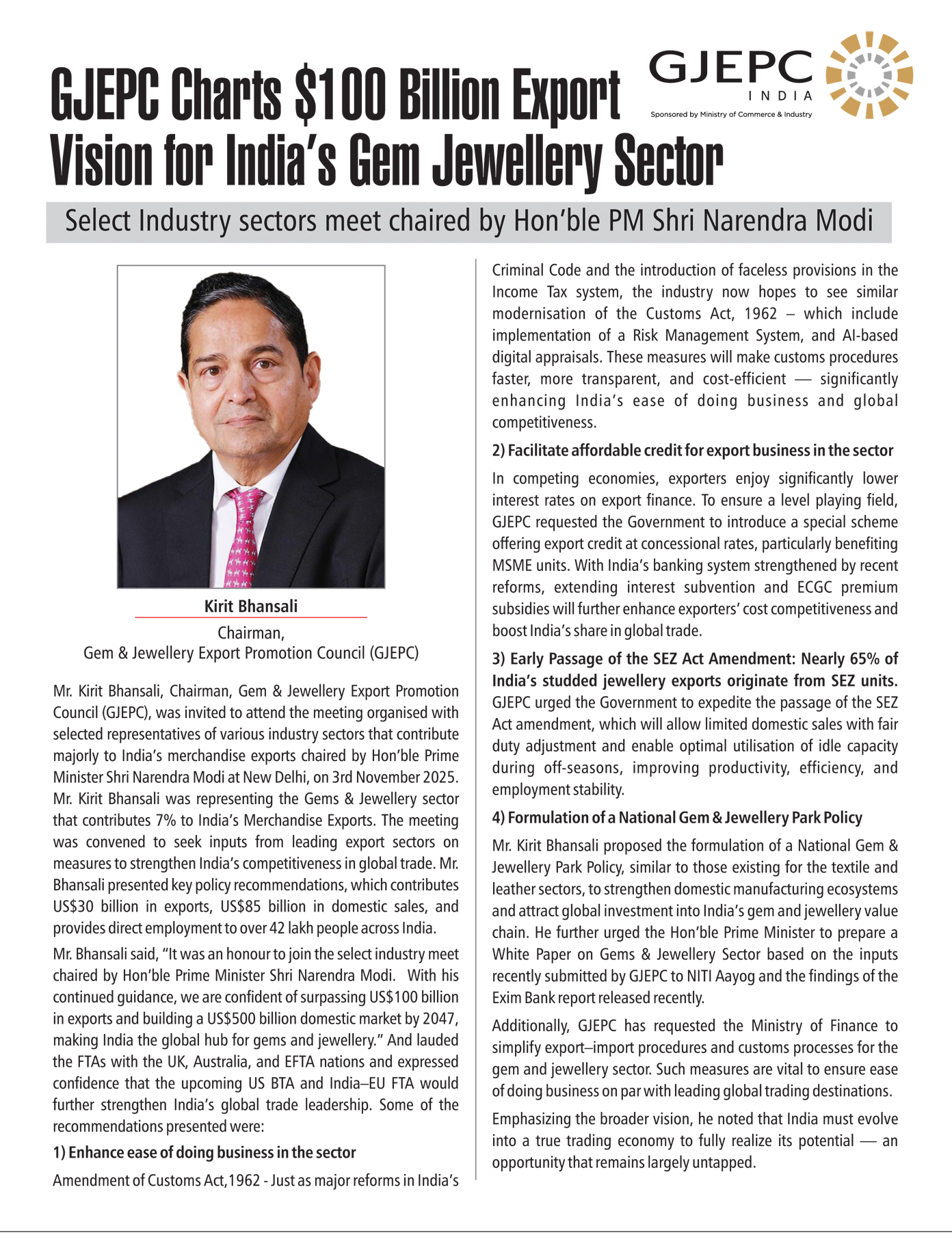 GJEPC Charts $100 Billion Export Vision for India's Gem Jewellery Sector

GJEPC
INDIA
Sponsored by Ministry of Commerce & Industry

Select Industry sectors meet chaired by Hon'ble PM Shri Narendra Modi

Kirit Bhansali
Chairman,
Gem & Jewellery Export Promotion Council (GJEPC)

Mr. Kirit Bhansali, Chairman, Gem & Jewellery Export Promotion Council (GJEPC), was invited to attend the meeting organised with selected representatives of various industry sectors that contribute majorly to India's merchandise exports chaired by Hon'ble Prime Minister Shri Narendra Modi at New Delhi, on 3rd November 2025. Mr. Kirit Bhansali was representing the Gems & Jewellery sector that contributes 7% to India's Merchandise Exports. The meeting was convened to seek inputs from leading export sectors on measures to strengthen India's competitiveness in global trade. Mr. Bhansali presented key policy recommendations, which contributes US$30 billion in exports, US$85 billion in domestic sales, and provides direct employment to over 42 lakh people across India.

Mr. Bhansali said, "It was an honour to join the select industry meet chaired by Hon'ble Prime Minister Shri Narendra Modi. With his continued guidance, we are confident of surpassing US$100 billion in exports and building a US$500 billion domestic market by 2047, making India the global hub for gems and jewellery." And lauded the FTAs with the UK, Australia, and EFTA nations and expressed confidence that the upcoming US BTA and India–EU FTA would further strengthen India's global trade leadership. Some of the recommendations presented were:

1) Enhance ease of doing business in the sector

Amendment of Customs Act,1962 - Just as major reforms in India's Criminal Code and the introduction of faceless provisions in the Income Tax system, the industry now hopes to see similar modernisation of the Customs Act, 1962 – which include implementation of a Risk Management System, and AI-based digital appraisals. These measures will make customs procedures faster, more transparent, and cost-efficient — significantly enhancing India's ease of doing business and global competitiveness.

2) Facilitate affordable credit for export business in the sector

In competing economies, exporters enjoy significantly lower interest rates on export finance. To ensure a level playing field, GJEPC requested the Government to introduce a special scheme offering export credit at concessional rates, particularly benefiting MSME units. With India's banking system strengthened by recent reforms, extending interest subvention and ECGC premium subsidies will further enhance exporters' cost competitiveness and boost India's share in global trade.

3) Early Passage of the SEZ Act Amendment: Nearly 65% of India's studded jewellery exports originate from SEZ units. GJEPC urged the Government to expedite the passage of the SEZ Act amendment, which will allow limited domestic sales with fair duty adjustment and enable optimal utilisation of idle capacity during off-seasons, improving productivity, efficiency, and employment stability.

4) Formulation of a National Gem & Jewellery Park Policy

Mr. Kirit Bhansali proposed the formulation of a National Gem & Jewellery Park Policy, similar to those existing for the textile and leather sectors, to strengthen domestic manufacturing ecosystems and attract global investment into India's gem and jewellery value chain. He further urged the Hon'ble Prime Minister to prepare a White Paper on Gems & Jewellery Sector based on the inputs recently submitted by GJEPC to NITI Aayog and the findings of the Exim Bank report released recently.

Additionally, GJEPC has requested the Ministry of Finance to simplify export–import procedures and customs processes for the gem and jewellery sector. Such measures are vital to ensure ease of doing business on par with leading global trading destinations.

Emphasizing the broader vision, he noted that India must evolve into a true trading economy to fully realize its potential — an opportunity that remains largely untapped.